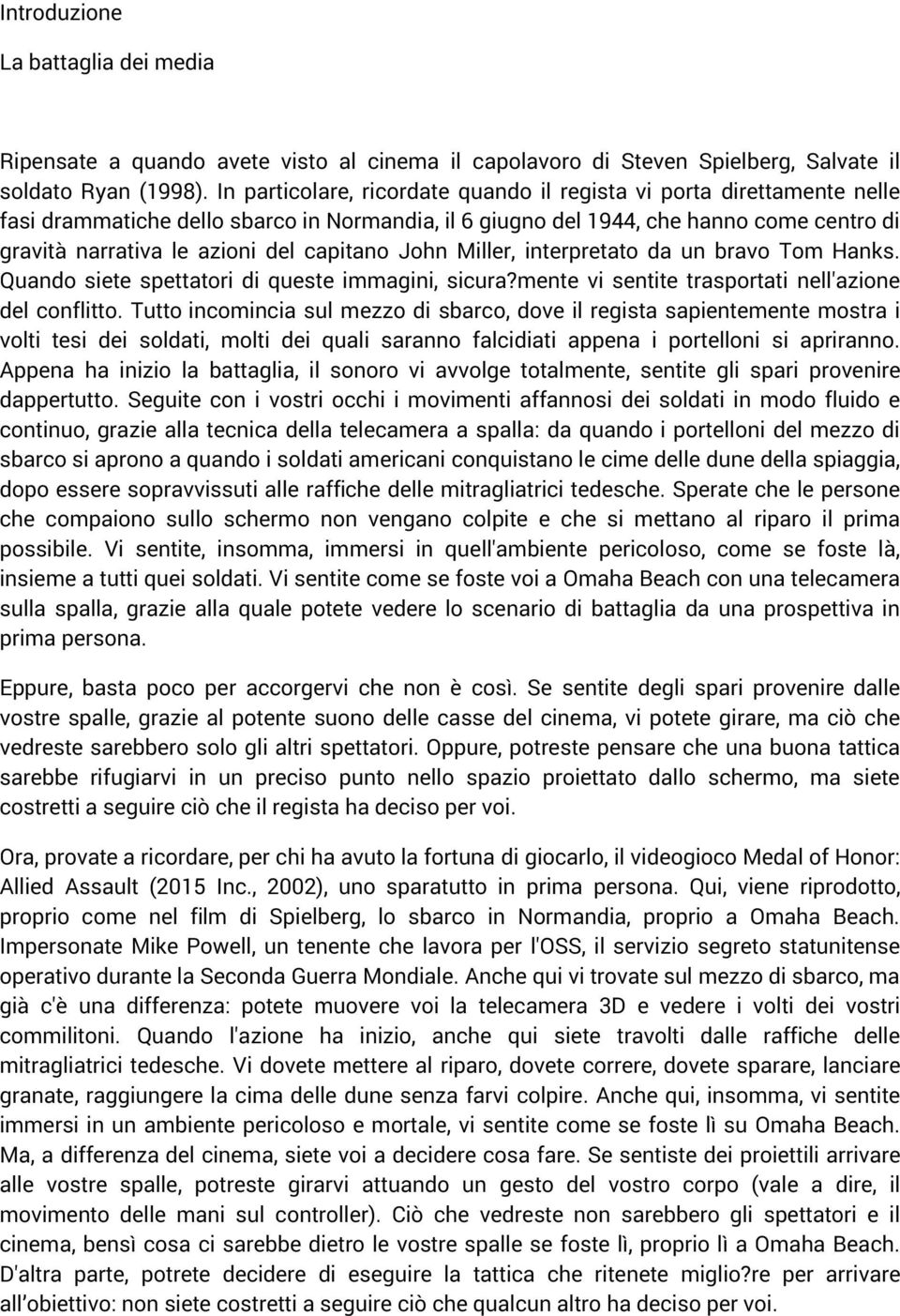 Introduzione

La battaglia dei media

Ripensate a quando avete visto al cinema il capolavoro di Steven Spielberg, Salvate il soldato Ryan (1998). In particolare, ricordate quando il regista vi porta direttamente nelle fasi drammatiche dello sbarco in Normandia, il 6 giugno del 1944, che hanno come centro di gravità narrativa le azioni del capitano John Miller, interpretato da un bravo Tom Hanks. Quando siete spettatori di queste immagini, sicura?mente vi sentite trasportati nell'azione del conflitto. Tutto incomincia sul mezzo di sbarco, dove il regista sapientemente mostra i volti tesi dei soldati, molti dei quali saranno falcidiati appena i portelloni si apriranno. Appena ha inizio la battaglia, il sonoro vi avvolge totalmente, sentite gli spari provenire dappertutto. Seguite con i vostri occhi i movimenti affannosi dei soldati in modo fluido e continuo, grazie alla tecnica della telecamera a spalla: da quando i portelloni del mezzo di sbarco si aprono a quando i soldati americani conquistano le cime delle dune della spiaggia, dopo essere sopravvissuti alle raffiche delle mitragliatrici tedesche. Sperate che le persone che compaiono sullo schermo non vengano colpite e che si mettano al riparo il prima possibile. Vi sentite, insomma, immersi in quell'ambiente pericoloso, come se foste là, insieme a tutti quei soldati. Vi sentite come se foste voi a Omaha Beach con una telecamera sulla spalla, grazie alla quale potete vedere lo scenario di battaglia da una prospettiva in prima persona.

Eppure, basta poco per accorgervi che non è così. Se sentite degli spari provenire dalle vostre spalle, grazie al potente suono delle casse del cinema, vi potete girare, ma ciò che vedreste sarebbero solo gli altri spettatori. Oppure, potreste pensare che una buona tattica sarebbe rifugiarvi in un preciso punto nello spazio proiettato dallo schermo, ma siete costretti a seguire ciò che il regista ha deciso per voi.

Ora, provate a ricordare, per chi ha avuto la fortuna di giocarlo, il videogioco Medal of Honor: Allied Assault (2015 Inc., 2002), uno sparatutto in prima persona. Qui, viene riprodotto, proprio come nel film di Spielberg, lo sbarco in Normandia, proprio a Omaha Beach. Impersonate Mike Powell, un tenente che lavora per l'OSS, il servizio segreto statunitense operativo durante la Seconda Guerra Mondiale. Anche qui vi trovate sul mezzo di sbarco, ma già c'è una differenza: potete muovere voi la telecamera 3D e vedere i volti dei vostri commilitoni. Quando l'azione ha inizio, anche qui siete travolti dalle raffiche delle mitragliatrici tedesche. Vi dovete mettere al riparo, dovete correre, dovete sparare, lanciare granate, raggiungere la cima delle dune senza farvi colpire. Anche qui, insomma, vi sentite immersi in un ambiente pericoloso e mortale, vi sentite come se foste lì su Omaha Beach. Ma, a differenza del cinema, siete voi a decidere cosa fare. Se sentiste dei proiettili arrivare alle vostre spalle, potreste girarvi attuando un gesto del vostro corpo (vale a dire, il movimento delle mani sul controller). Ciò che vedreste non sarebbero gli spettatori e il cinema, bensì cosa ci sarebbe dietro le vostre spalle se foste lì, proprio lì a Omaha Beach. D'altra parte, potrete decidere di eseguire la tattica che ritenete miglio?re per arrivare all'obiettivo: non siete costretti a seguire ciò che qualcun altro ha deciso per voi.